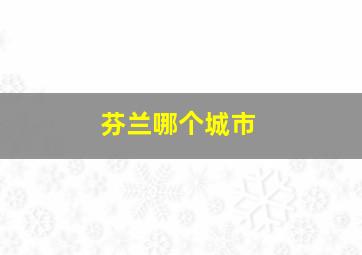 芬兰哪个城市